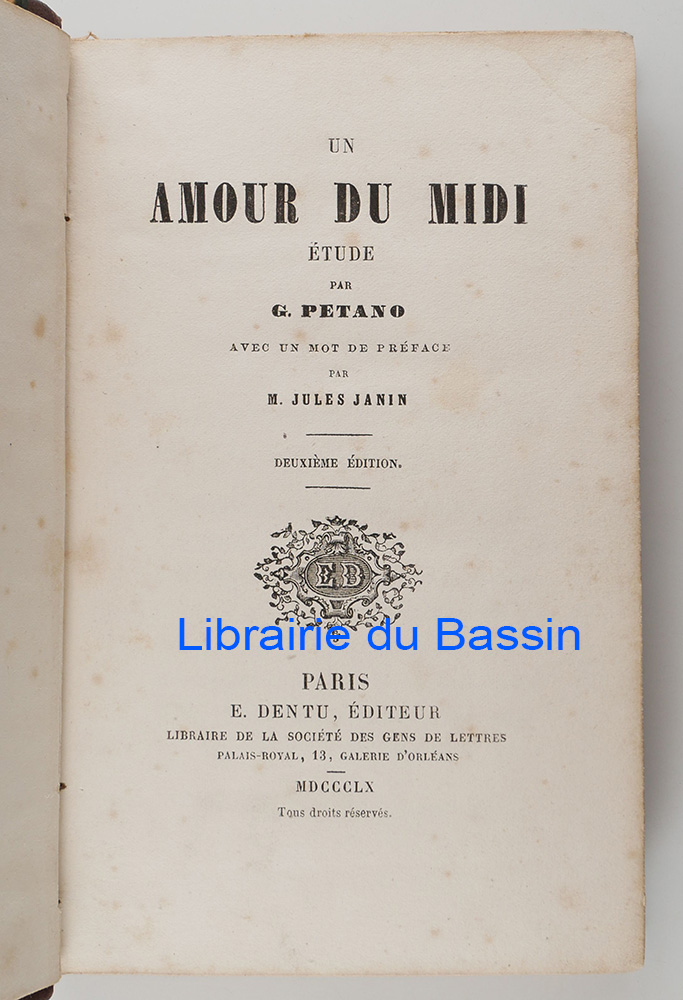 UN

AMOUR DU MIDI

ÉTUDE

PAR

G. PETANO

AVEC UN MOT DE PRÉFACE

PAR

M. JULES JANIN

DEUXIÈME ÉDITION.

ED

Librairie du Bassin

PARIS

E. DENTU, ÉDITEUR

LIBRAIRE DE LA SOCIÉTÉ DES GENS DE LETTRES

PALAIS-ROYAL, 13, GALERIE D'ORLÉANS

MDCCCLX

Tous droits réservés.